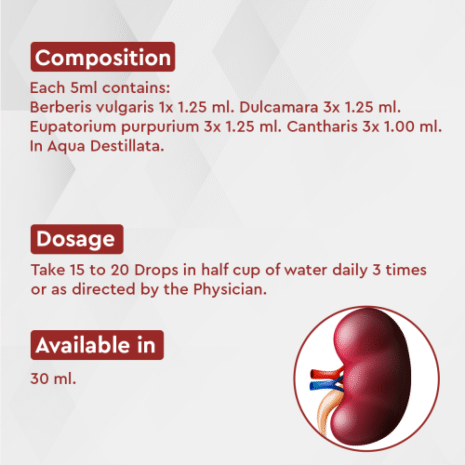 Composition

Each 5ml contains:
Berberis vulgaris 1x 1.25 ml. Dulcamara 3x 1.25 ml.
Eupatorium purpurium 3x 1.25 ml. Cantharis 3x 1.00 ml.
In Aqua Destillata.

Dosage

Take 15 to 20 Drops in half cup of water daily 3 times or as directed by the Physician.

Available in

30 ml.